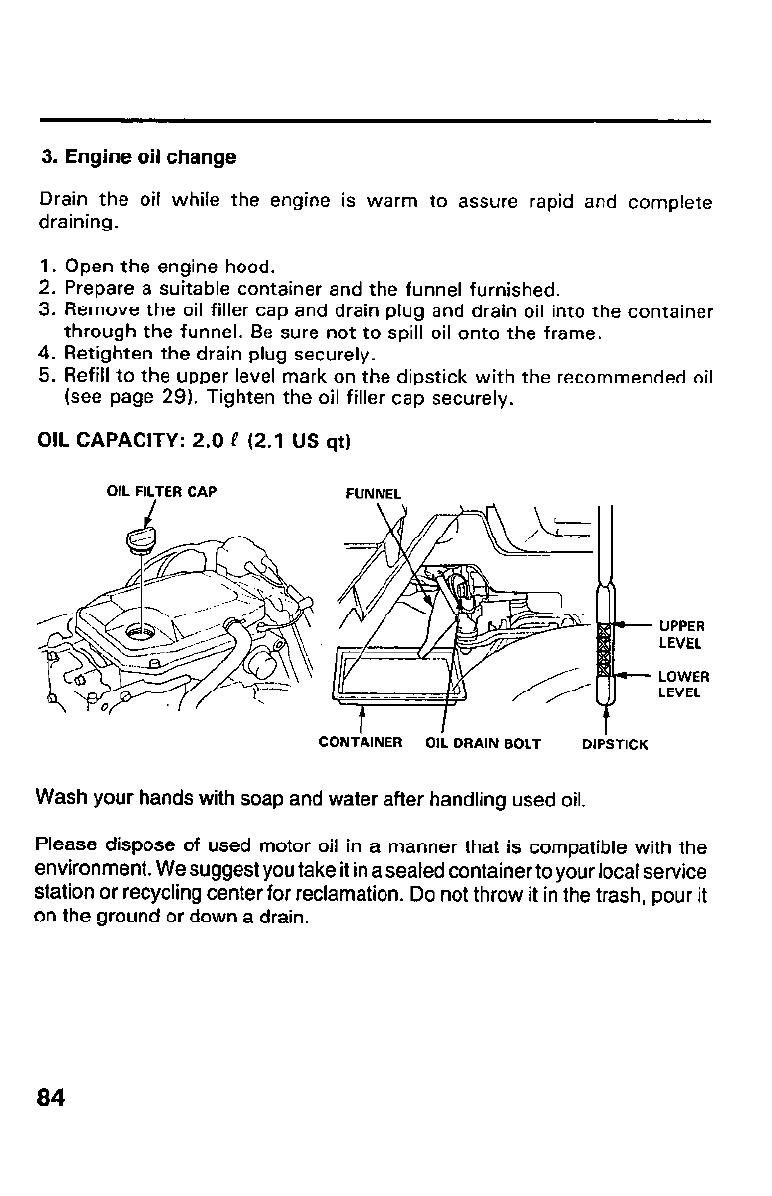 3. Engine oil change

Drain the oil while the engine is warm to assure rapid and complete draining.

1. Open the engine hood.
2. Prepare a suitable container and the funnel furnished.
3. Remove the oil filler cap and drain plug and drain oil into the container through the funnel. Be sure not to spill oil onto the frame.
4. Retighten the drain plug securely.
5. Refill to the upper level mark on the dipstick with the recommended oil (see page 29). Tighten the oil filler cap securely.

OIL CAPACITY: 2.0 $\ell$ (2.1 US qt)

OIL FILTER CAP

FUNNEL

UPPER LEVEL

LOWER LEVEL

CONTAINER

OIL DRAIN BOLT

DIPSTICK

Wash your hands with soap and water after handling used oil.

Please dispose of used motor oil in a manner that is compatible with the environment. We suggest you take it in a sealed container to your local service station or recycling center for reclamation. Do not throw it in the trash, pour it on the ground or down a drain.

84